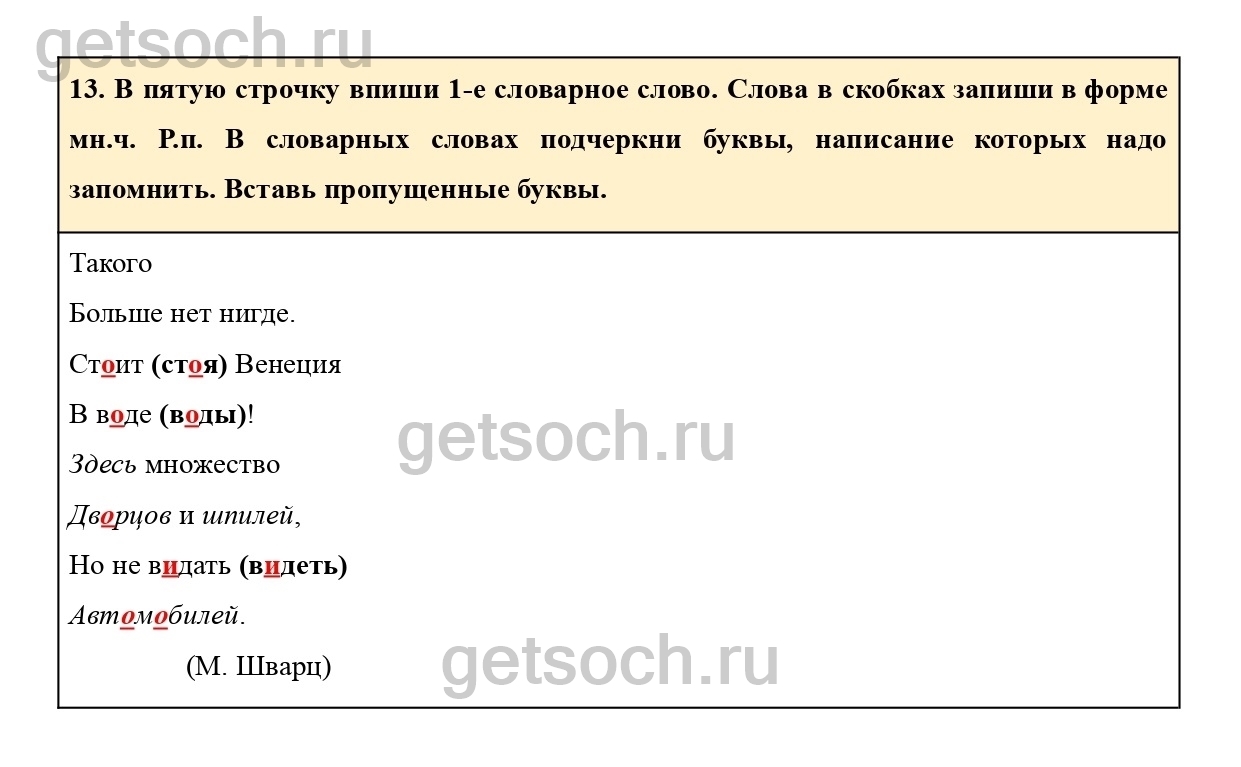 13. В пятую строчку впиши 1-е словарное слово. Слова в скобках запиши в форме мн.ч. Р.п. В словарных словах подчеркни буквы, написание которых надо запомнить. Вставь пропущенные буквы.

Такого

Больше нет нигде.

Стоит (стоя) Венеция

В воде (воды)!

Здесь множество

Дворцов и шпилей,

Но не видать (видеть)

Автомобилей.

(М. Шварц)

getsoch.ru